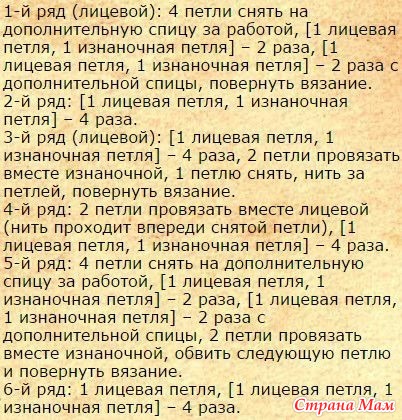 1-й ряд (лицевой): 4 петли снять на дополнительную спицу за работой, [1 лицевая петля, 1 изнаночная петля] – 2 раза, [1 лицевая петля, 1 изнаночная петля] – 2 раза с дополнительной спицы, повернуть вязание.
2-й ряд: [1 лицевая петля, 1 изнаночная петля] – 4 раза.
3-й ряд (лицевой): [1 лицевая петля, 1 изнаночная петля] – 4 раза, 2 петли провязать вместе изнаночной, 1 петлю снять, нить за петлей, повернуть вязание.
4-й ряд: 2 петли провязать вместе лицевой (нить проходит впереди снятой петли), [1 лицевая петля, 1 изнаночная петля] – 4 раза.
5-й ряд: 4 петли снять на дополнительную спицу за работой, [1 лицевая петля, 1 изнаночная петля] – 2 раза, [1 лицевая петля, 1 изнаночная петля] – 2 раза с дополнительной спицы, 2 петли провязать вместе изнаночной, обвить следующую петлю и повернуть вязание.
6-й ряд: 1 лицевая петля, [1 лицевая петля, 1 изнаночная петля] – 4 раза.

Страна Мам